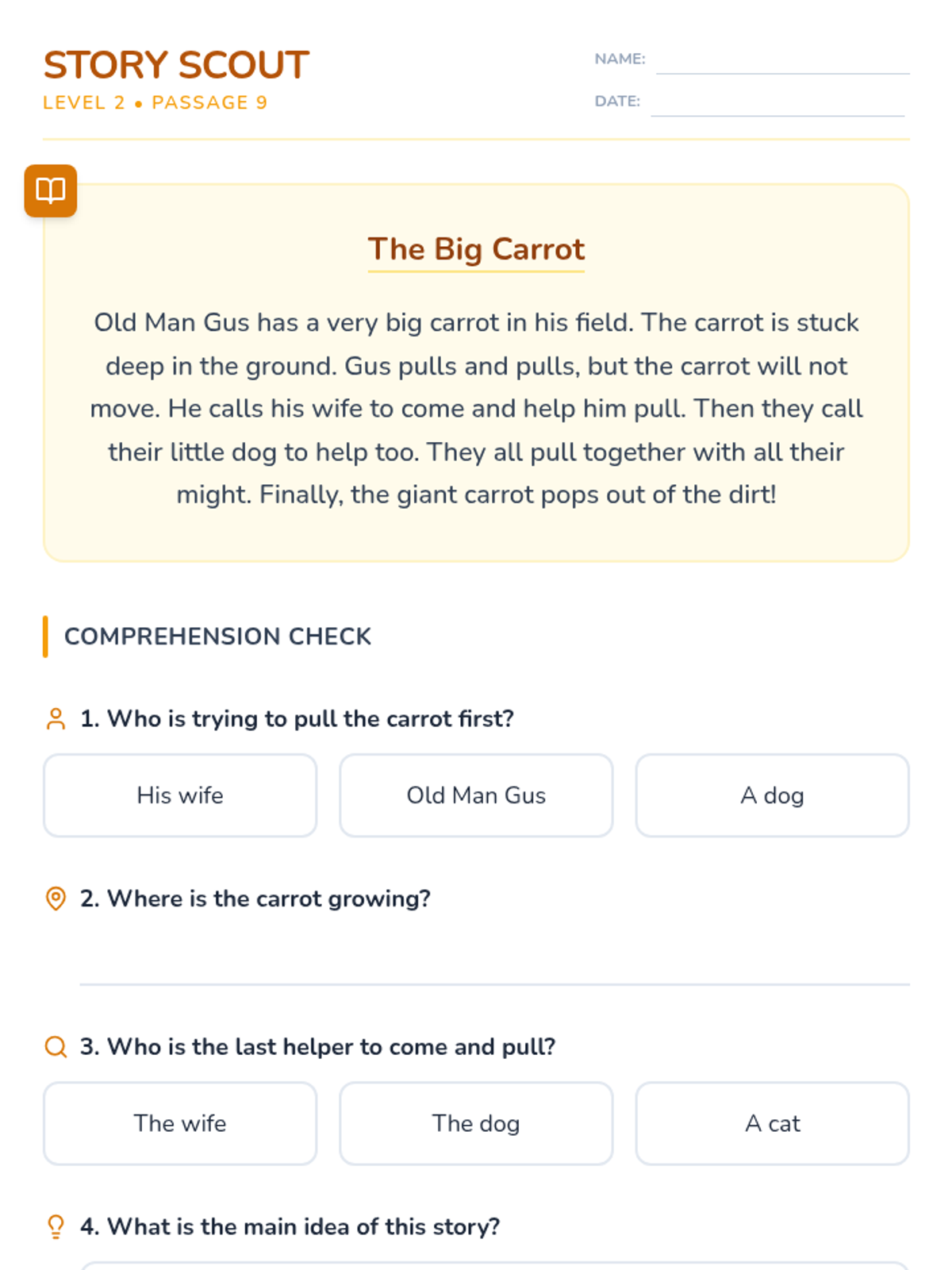 STORY SCOUT
LEVEL 2 • PASSAGE 9

NAME: ____
DATE: ____

The Big Carrot

Old Man Gus has a very big carrot in his field. The carrot is stuck deep in the ground. Gus pulls and pulls, but the carrot will not move. He calls his wife to come and help him pull. Then they call their little dog to help too. They all pull together with all their might. Finally, the giant carrot pops out of the dirt!

COMPREHENSION CHECK

1. Who is trying to pull the carrot first?

His wife
Old Man Gus
A dog

2. Where is the carrot growing?

____

3. Who is the last helper to come and pull?

The wife
The dog
A cat

4. What is the main idea of this story?